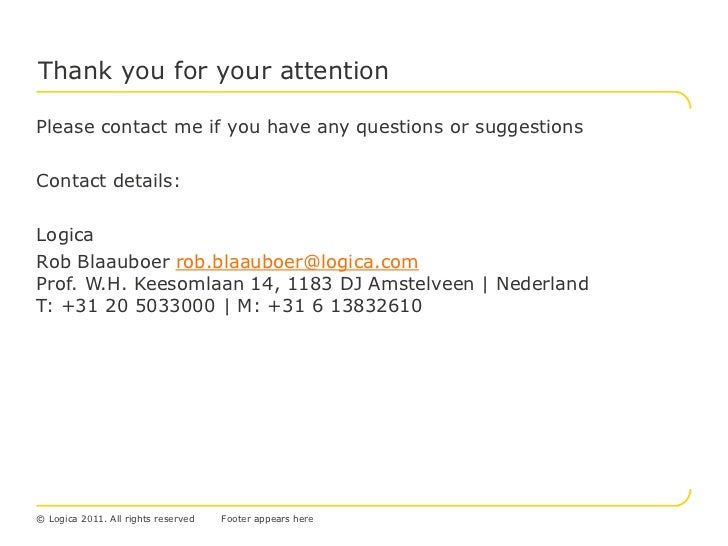 Thank you for your attention

Please contact me if you have any questions or suggestions

Contact details:

Logica

Rob Blaauboer rob.blaauboer@logica.com
Prof. W.H. Keesomlaan 14, 1183 DJ Amstelveen | Nederland
T: +31 20 5033000 | M: +31 6 13832610

© Logica 2011. All rights reserved    Footer appears here